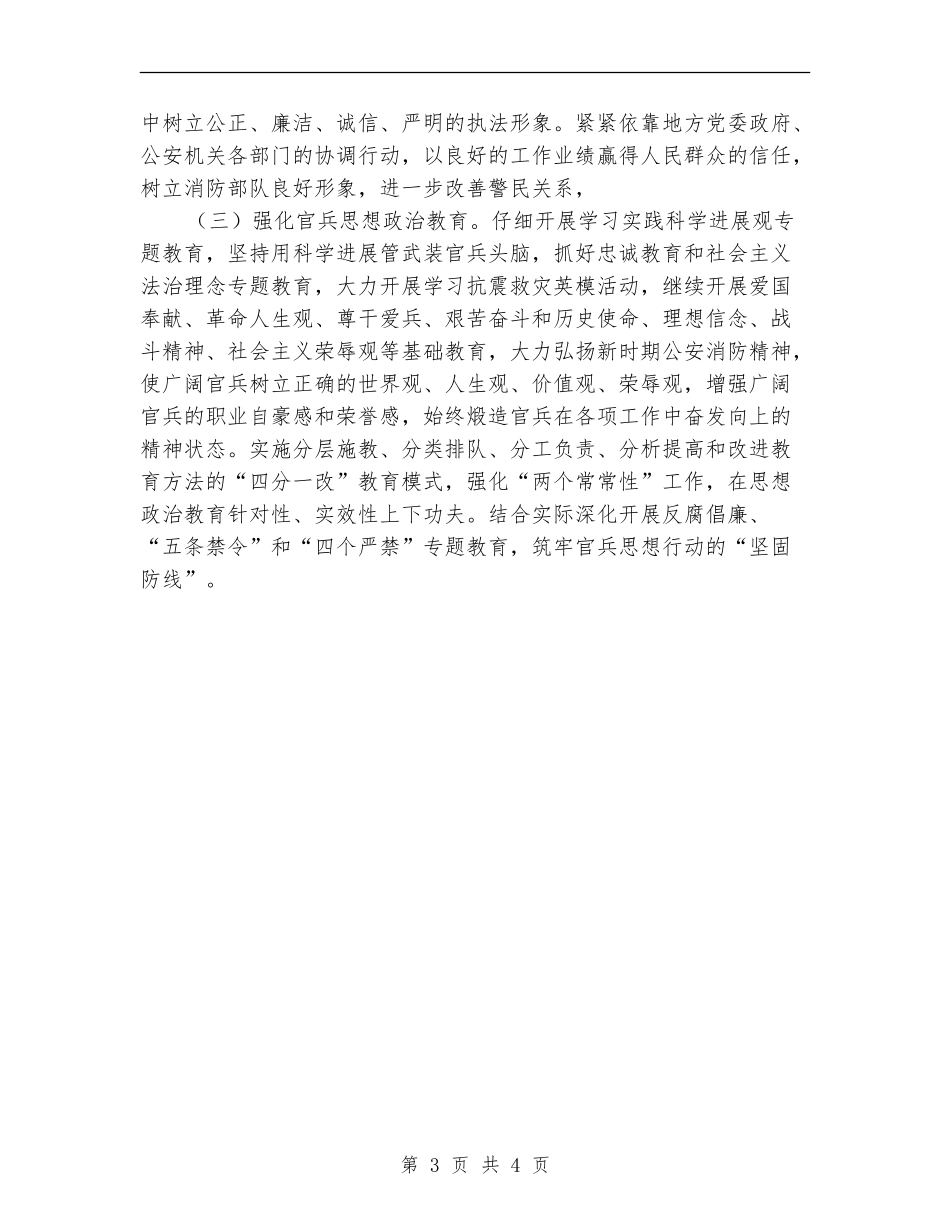 中树立公正、廉洁、诚信、严明的执法形象。紧紧依靠地方党委政府、公安机关各部门的协调行动，以良好的工作业绩赢得人民群众的信任，树立消防部队良好形象，进一步改善警民关系，

（三）强化官兵思想政治教育。仔细开展学习实践科学进展观专题教育，坚持用科学进展管武装官兵头脑，抓好忠诚教育和社会主义法治理念专题教育，大力开展学习抗震救灾英模活动，继续开展爱国奉献、革命人生观、尊干爱兵、艰苦奋斗和历史使命、理想信念、战斗精神、社会主义荣辱观等基础教育，大力弘扬新时期公安消防精神，使广阔官兵树立正确的世界观、人生观、价值观、荣辱观，增强广阔官兵的职业自豪感和荣誉感，始终煅造官兵在各项工作中奋发向上的精神状态。实施分层施教、分类排队、分工负责、分析提高和改进教育方法的“四分一改”教育模式，强化“两个常常性”工作，在思想政治教育针对性、实效性上下功夫。结合实际深化开展反腐倡廉、“五条禁令”和“四个严禁”专题教育，筑牢官兵思想行动的“坚固防线”。

第 3 页 共 4 页